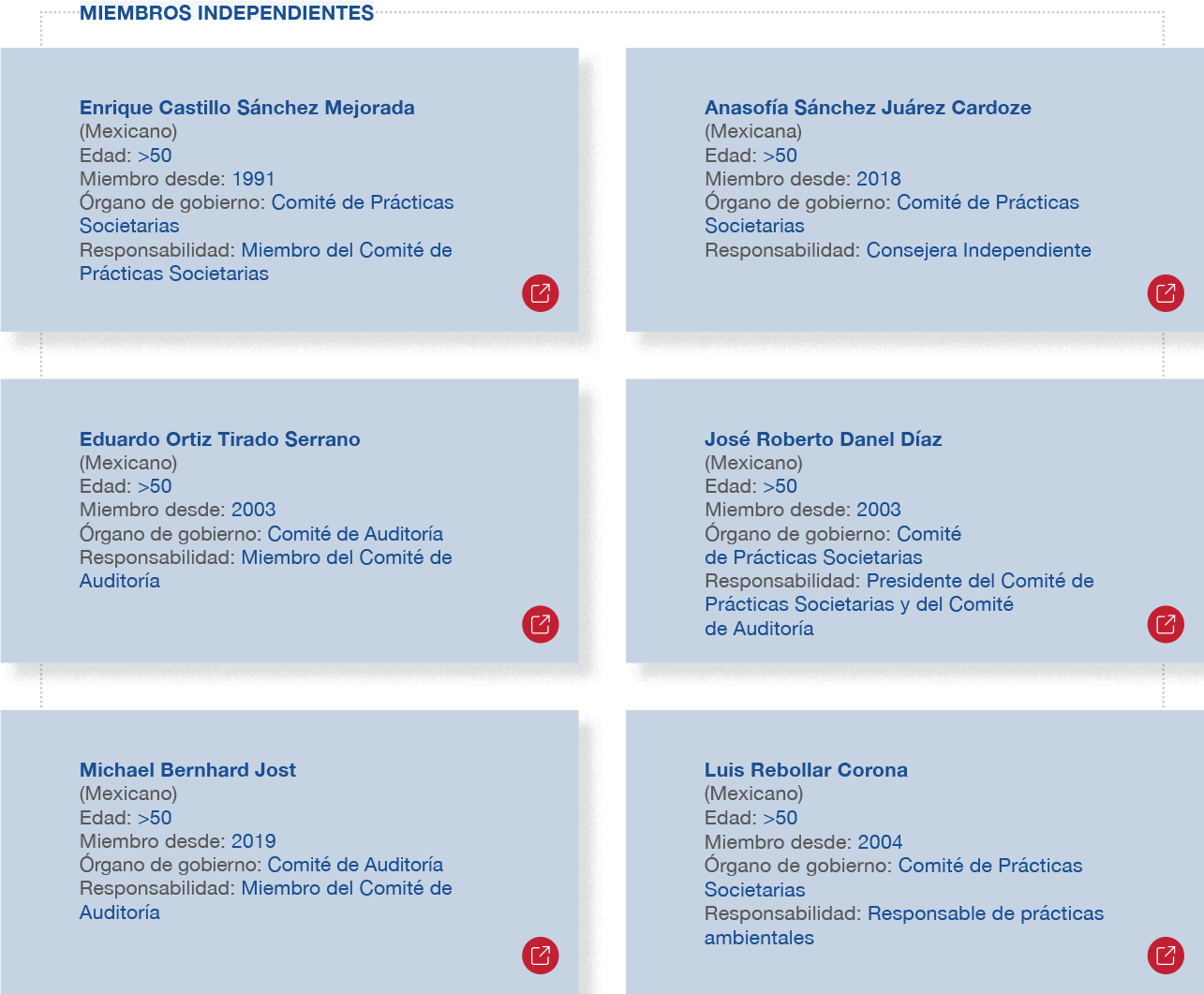 MIEMBROS INDEPENDIENTES

Enrique Castillo Sánchez Mejorada
(Mexicano)
Edad: >50
Miembro desde: 1991
Órgano de gobierno: Comité de Prácticas Societarias
Responsabilidad: Miembro del Comité de Prácticas Societarias

Anasofía Sánchez Juárez Cardoze
(Mexicana)
Edad: >50
Miembro desde: 2018
Órgano de gobierno: Comité de Prácticas Societarias
Responsabilidad: Consejera Independiente

Eduardo Ortiz Tirado Serrano
(Mexicano)
Edad: >50
Miembro desde: 2003
Órgano de gobierno: Comité de Auditoría
Responsabilidad: Miembro del Comité de Auditoría

José Roberto Danel Díaz
(Mexicano)
Edad: >50
Miembro desde: 2003
Órgano de gobierno: Comité de Prácticas Societarias
Responsabilidad: Presidente del Comité de Prácticas Societarias y del Comité de Auditoría

Michael Bernhard Jost
(Mexicano)
Edad: >50
Miembro desde: 2019
Órgano de gobierno: Comité de Auditoría
Responsabilidad: Miembro del Comité de Auditoría

Luis Rebollar Corona
(Mexicano)
Edad: >50
Miembro desde: 2004
Órgano de gobierno: Comité de Prácticas Societarias
Responsabilidad: Responsable de prácticas ambientales